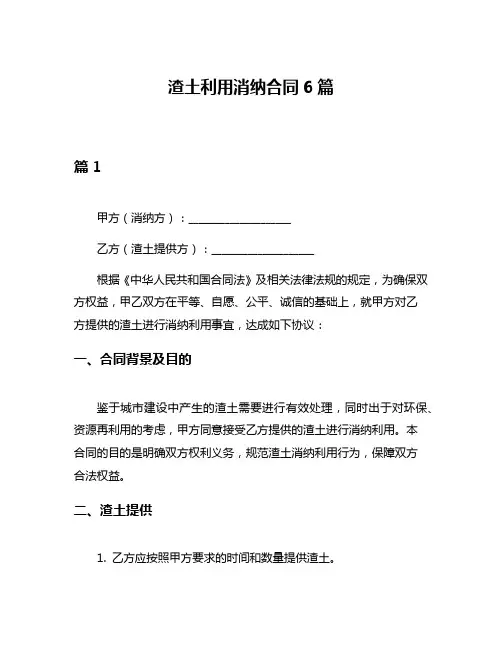 渣土利用消纳合同 6 篇

篇 1

甲方（消纳方）：__________________

乙方（渣土提供方）：__________________

根据《中华人民共和国合同法》及相关法律法规的规定，为确保双方权益，甲乙双方在平等、自愿、公平、诚信的基础上，就甲方对乙方提供的渣土进行消纳利用事宜，达成如下协议：

一、合同背景及目的

鉴于城市建设中产生的渣土需要进行有效处理，同时出于对环保、资源再利用的考虑，甲方同意接受乙方提供的渣土进行消纳利用。本合同的目的是明确双方权利义务，规范渣土消纳利用行为，保障双方合法权益。

二、渣土提供

1. 乙方应按照甲方要求的时间和数量提供渣土。